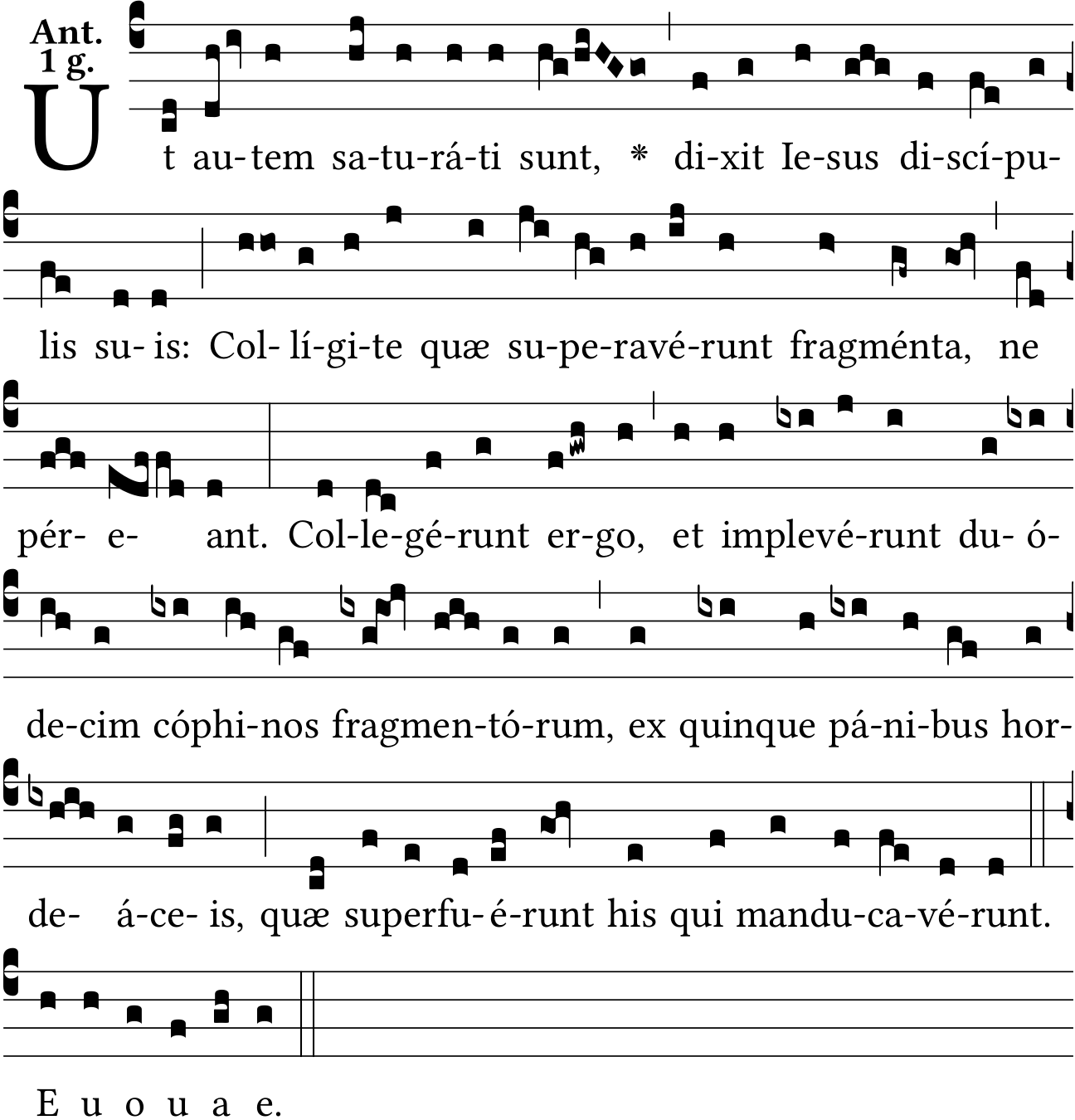 Ant.
1 g.

Ut au-tem sa-tu-rá-ti sunt, * di-xit Ie-sus di-scí-pu-

lis su- is: Col- lí-gi-te quæ su-pe-ravé-runt fragménta, ne

pér- e- ant. Col-le-gé-runt er-go, et implevé-runt du- ó-

de-cim cóphi-nos fragmen-tó-rum, ex quinque pá-ni-bus hor-

de- á-ce- is, quæ superfu- é-runt his qui mandu-ca-vé-runt.

E u o u a e.